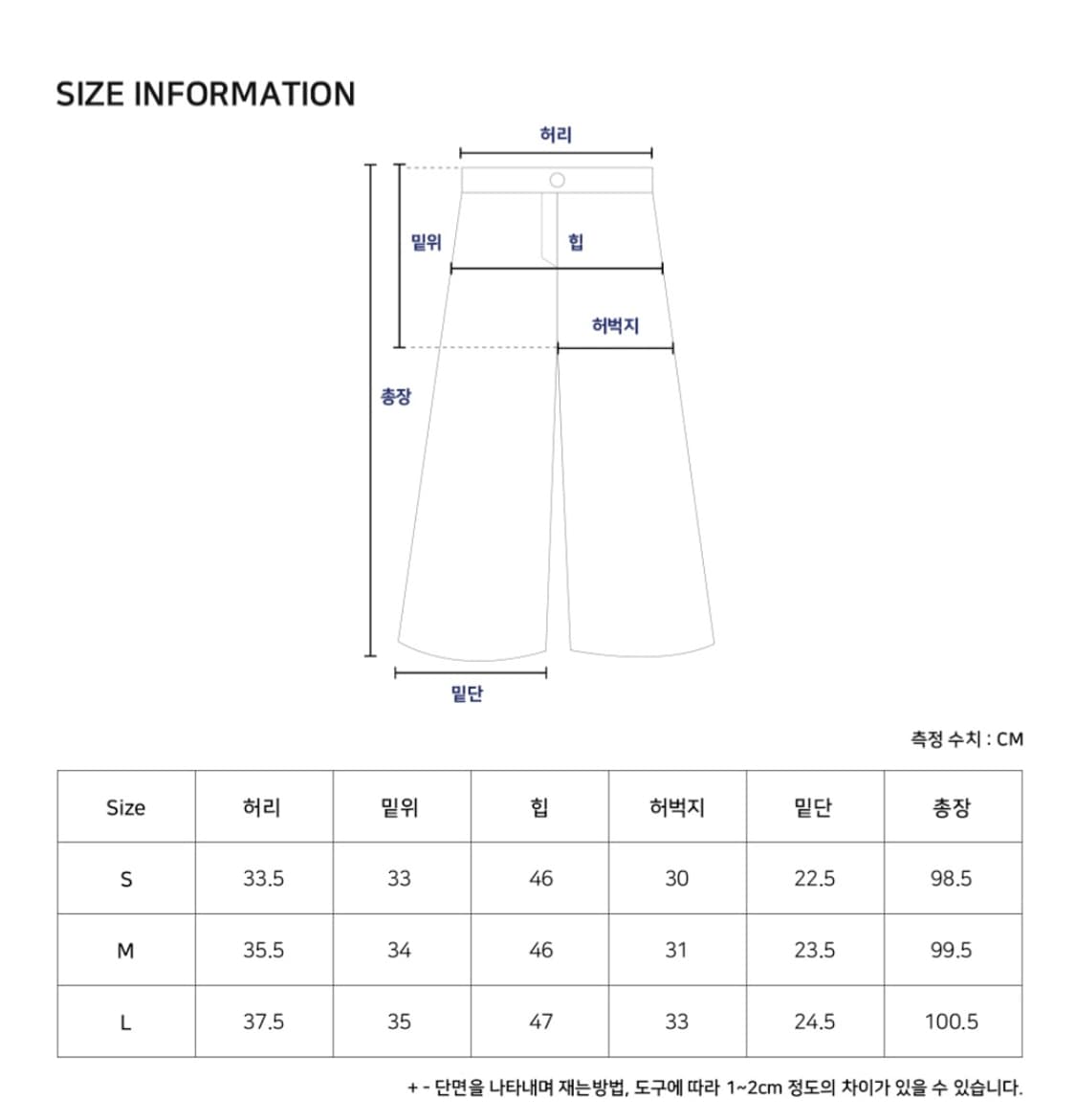 SIZE INFORMATION

허리

밑위

힙

허벅지

총장

밑단

측정 수치 : CM

| Size | 허리 | 밑위 | 힙 | 허벅지 | 밑단 | 총장 |
|---|---|---|---|---|---|---|
| S | 33.5 | 33 | 46 | 30 | 22.5 | 98.5 |
| M | 35.5 | 34 | 46 | 31 | 23.5 | 99.5 |
| L | 37.5 | 35 | 47 | 33 | 24.5 | 100.5 |

+ - 단면을 나타내며 재는방법, 도구에 따라 1~2cm 정도의 차이가 있을 수 있습니다.